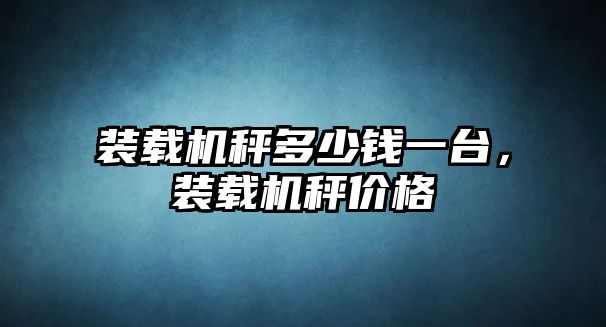 装载机秤多少钱一台，装载机秤价格